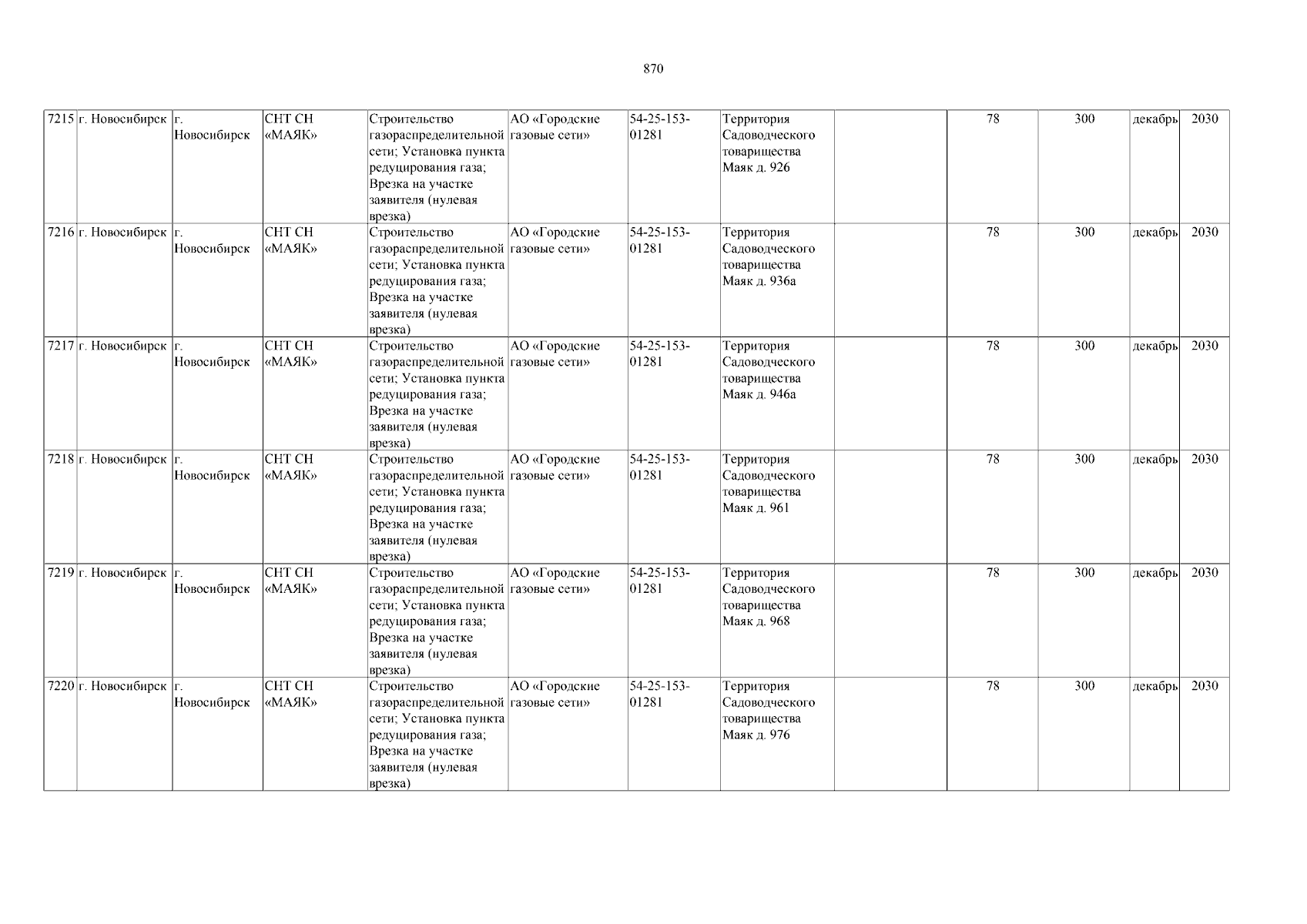 870

| 7215 | г. Новосибирск | г. Новосибирск | СНТ СН «МАЯК» | Строительство газораспределительной сети; Установка пункта редуцирования газа; Врезка на участке заявителя (нулевая врезка) | АО «Городские газовые сети» | 54-25-153-01281 | Территория Садоводческого товарищества Маяк д. 926 |  | 78 | 300 | декабрь | 2030 |
|---|---|---|---|---|---|---|---|---|---|---|---|---|
| 7216 | г. Новосибирск | г. Новосибирск | СНТ СН «МАЯК» | Строительство газораспределительной сети; Установка пункта редуцирования газа; Врезка на участке заявителя (нулевая врезка) | АО «Городские газовые сети» | 54-25-153-01281 | Территория Садоводческого товарищества Маяк д. 936а |  | 78 | 300 | декабрь | 2030 |
| 7217 | г. Новосибирск | г. Новосибирск | СНТ СН «МАЯК» | Строительство газораспределительной сети; Установка пункта редуцирования газа; Врезка на участке заявителя (нулевая врезка) | АО «Городские газовые сети» | 54-25-153-01281 | Территория Садоводческого товарищества Маяк д. 946а |  | 78 | 300 | декабрь | 2030 |
| 7218 | г. Новосибирск | г. Новосибирск | СНТ СН «МАЯК» | Строительство газораспределительной сети; Установка пункта редуцирования газа; Врезка на участке заявителя (нулевая врезка) | АО «Городские газовые сети» | 54-25-153-01281 | Территория Садоводческого товарищества Маяк д. 961 |  | 78 | 300 | декабрь | 2030 |
| 7219 | г. Новосибирск | г. Новосибирск | СНТ СН «МАЯК» | Строительство газораспределительной сети; Установка пункта редуцирования газа; Врезка на участке заявителя (нулевая врезка) | АО «Городские газовые сети» | 54-25-153-01281 | Территория Садоводческого товарищества Маяк д. 968 |  | 78 | 300 | декабрь | 2030 |
| 7220 | г. Новосибирск | г. Новосибирск | СНТ СН «МАЯК» | Строительство газораспределительной сети; Установка пункта редуцирования газа; Врезка на участке заявителя (нулевая врезка) | АО «Городские газовые сети» | 54-25-153-01281 | Территория Садоводческого товарищества Маяк д. 976 |  | 78 | 300 | декабрь | 2030 |